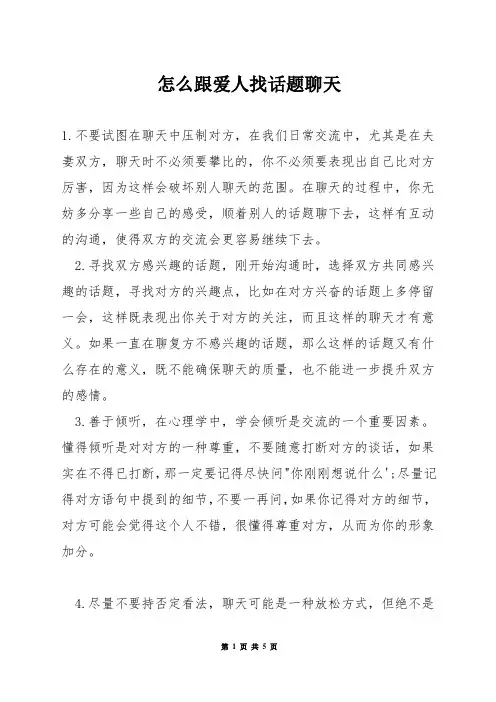 怎么跟爱人找话题聊天

1.不要试图在聊天中压制对方，在我们日常交流中，尤其是在夫妻双方，聊天时不必须要攀比的，你不必须要表现出自己比对方厉害，因为这样会破坏别人聊天的范围。在聊天的过程中，你无妨多分享一些自己的感受，顺着别人的话题聊下去，这样有互动的沟通，使得双方的交流会更容易继续下去。

2.寻找双方感兴趣的话题，刚开始沟通时，选择双方共同感兴趣的话题，寻找对方的兴趣点，比如在对方兴奋的话题上多停留一会，这样既表现出你关于对方的关注，而且这样的聊天才有意义。如果一直在聊复方不感兴趣的话题，那么这样的话题又有什么存在的意义，既不能确保聊天的质量，也不能进一步提升双方的感情。

3.善于倾听，在心理学中，学会倾听是交流的一个重要因素。懂得倾听是对对方的一种尊重，不要随意打断对方的谈话，如果实在不得已打断，那一定要记得尽快问"你刚刚想说什么';尽量记得对方语句中提到的细节，不要一再问，如果你记得对方的细节，对方可能会觉得这个人不错，很懂得尊重对方，从而为你的形象加分。

4.尽量不要持否定看法，聊天可能是一种放松方式，但绝不是

第 1 页 共 5 页